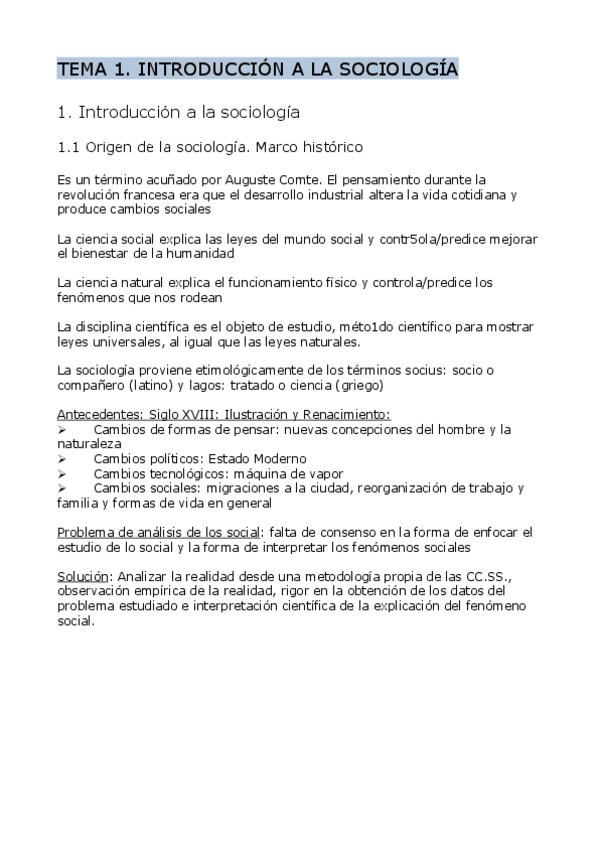 TEMA 1. INTRODUCCIÓN A LA SOCIOLOGÍA

1. Introducción a la sociología

1.1 Origen de la sociología. Marco histórico

Es un término acuñado por Auguste Comte. El pensamiento durante la revolución francesa era que el desarrollo industrial altera la vida cotidiana y produce cambios sociales

La ciencia social explica las leyes del mundo social y contr5ola/predice mejorar el bienestar de la humanidad

La ciencia natural explica el funcionamiento físico y controla/predice los fenómenos que nos rodean

La disciplina científica es el objeto de estudio, méto1do científico para mostrar leyes universales, al igual que las leyes naturales.

La sociología proviene etimológicamente de los términos socius: socio o compañero (latino) y lagos: tratado o ciencia (griego)

Antecedentes: Siglo XVIII: Ilustración y Renacimiento:
➢ Cambios de formas de pensar: nuevas concepciones del hombre y la naturaleza
➢ Cambios políticos: Estado Moderno
➢ Cambios tecnológicos: máquina de vapor
➢ Cambios sociales: migraciones a la ciudad, reorganización de trabajo y familia y formas de vida en general

Problema de análisis de los social: falta de consenso en la forma de enfocar el estudio de lo social y la forma de interpretar los fenómenos sociales

Solución: Analizar la realidad desde una metodología propia de las CC.SS., observación empírica de la realidad, rigor en la obtención de los datos del problema estudiado e interpretación científica de la explicación del fenómeno social.